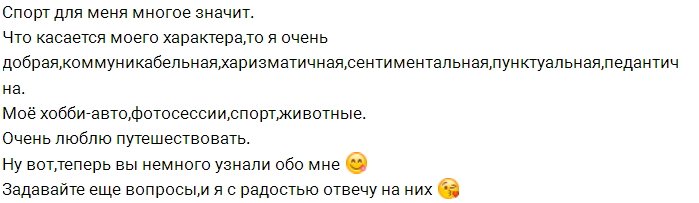 Спорт для меня многое значит.
Что касается моего характера,то я очень добрая,коммуникабельная,харизматичная,сентиментальная,пунктуальная,педантична.
Моё хобби-авто,фотосессии,спорт,животные.
Очень люблю путешествовать.
Ну вот,теперь вы немного узнали обо мне 😊
Задавайте еще вопросы,и я с радостью отвечу на них 😘